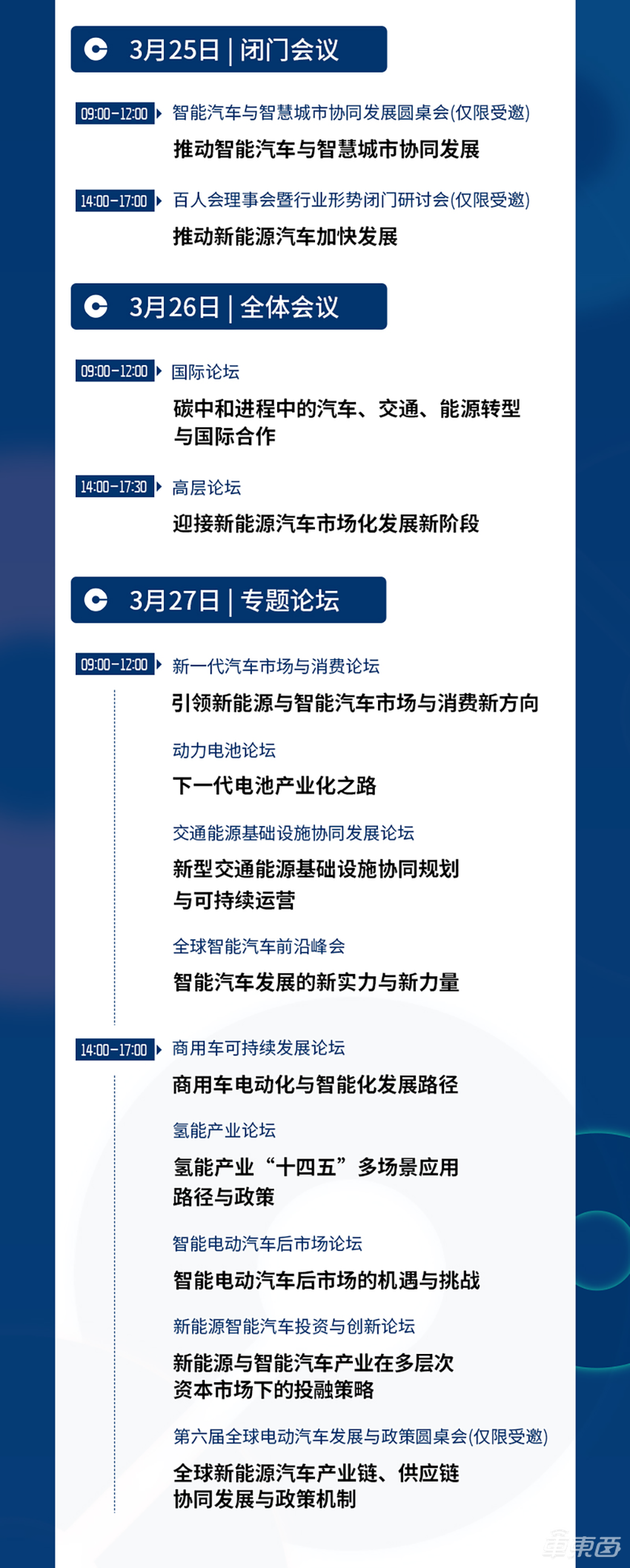 3月25日 | 闭门会议

09:00-12:00 智能汽车与智慧城市协同发展圆桌会(仅限受邀)
推动智能汽车与智慧城市协同发展

14:00-17:00 百人会理事会暨行业形势闭门研讨会(仅限受邀)
推动新能源汽车加快发展

3月26日 | 全体会议

09:00-12:00 国际论坛
碳中和进程中的汽车、交通、能源转型与国际合作

14:00-17:30 高层论坛
迎接新能源汽车市场化发展新阶段

3月27日 | 专题论坛

09:00-12:00 新一代汽车市场与消费论坛
引领新能源与智能汽车市场与消费新方向

动力电池论坛
下一代电池产业化之路

交通能源基础设施协同发展论坛
新型交通能源基础设施协同规划与可持续运营

全球智能汽车前沿峰会
智能汽车发展的新实力与新力量

14:00-17:00 商用车可持续发展论坛
商用车电动化与智能化发展路径

氢能产业论坛
氢能产业“十四五”多场景应用路径与政策

智能电动汽车后市场论坛
智能电动汽车后市场的机遇与挑战

新能源智能汽车投资与创新论坛
新能源与智能汽车产业在多层次资本市场下的投融策略

第六届全球电动汽车发展与政策圆桌会(仅限受邀)
全球新能源汽车产业链、供应链协同发展与政策机制

车东西